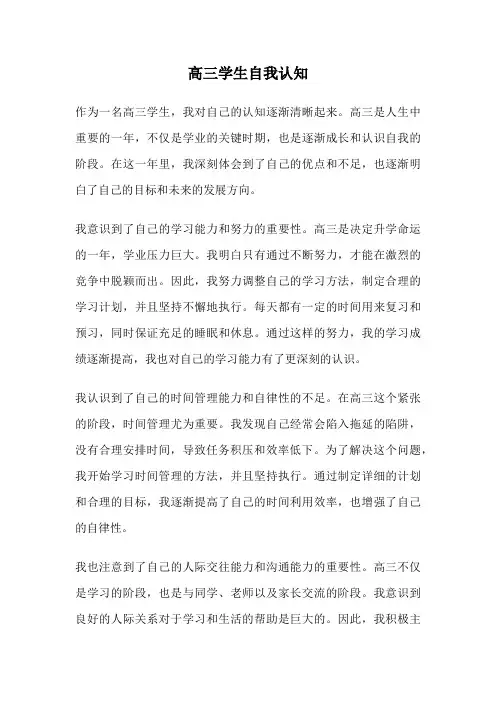 高三学生自我认知

作为一名高三学生，我对自己的认知逐渐清晰起来。高三是人生中重要的一年，不仅是学业的关键时期，也是逐渐成长和认识自我的阶段。在这一年里，我深刻体会到了自己的优点和不足，也逐渐明白了自己的目标和未来的发展方向。

我意识到了自己的学习能力和努力的重要性。高三是决定升学命运的一年，学业压力巨大。我明白只有通过不断努力，才能在激烈的竞争中脱颖而出。因此，我努力调整自己的学习方法，制定合理的学习计划，并且坚持不懈地执行。每天都有一定的时间用来复习和预习，同时保证充足的睡眠和休息。通过这样的努力，我的学习成绩逐渐提高，我也对自己的学习能力有了更深刻的认识。

我认识到了自己的时间管理能力和自律性的不足。在高三这个紧张的阶段，时间管理尤为重要。我发现自己经常会陷入拖延的陷阱，没有合理安排时间，导致任务积压和效率低下。为了解决这个问题，我开始学习时间管理的方法，并且坚持执行。通过制定详细的计划和合理的目标，我逐渐提高了自己的时间利用效率，也增强了自己的自律性。

我也注意到了自己的人际交往能力和沟通能力的重要性。高三不仅是学习的阶段，也是与同学、老师以及家长交流的阶段。我意识到良好的人际关系对于学习和生活的帮助是巨大的。因此，我积极主